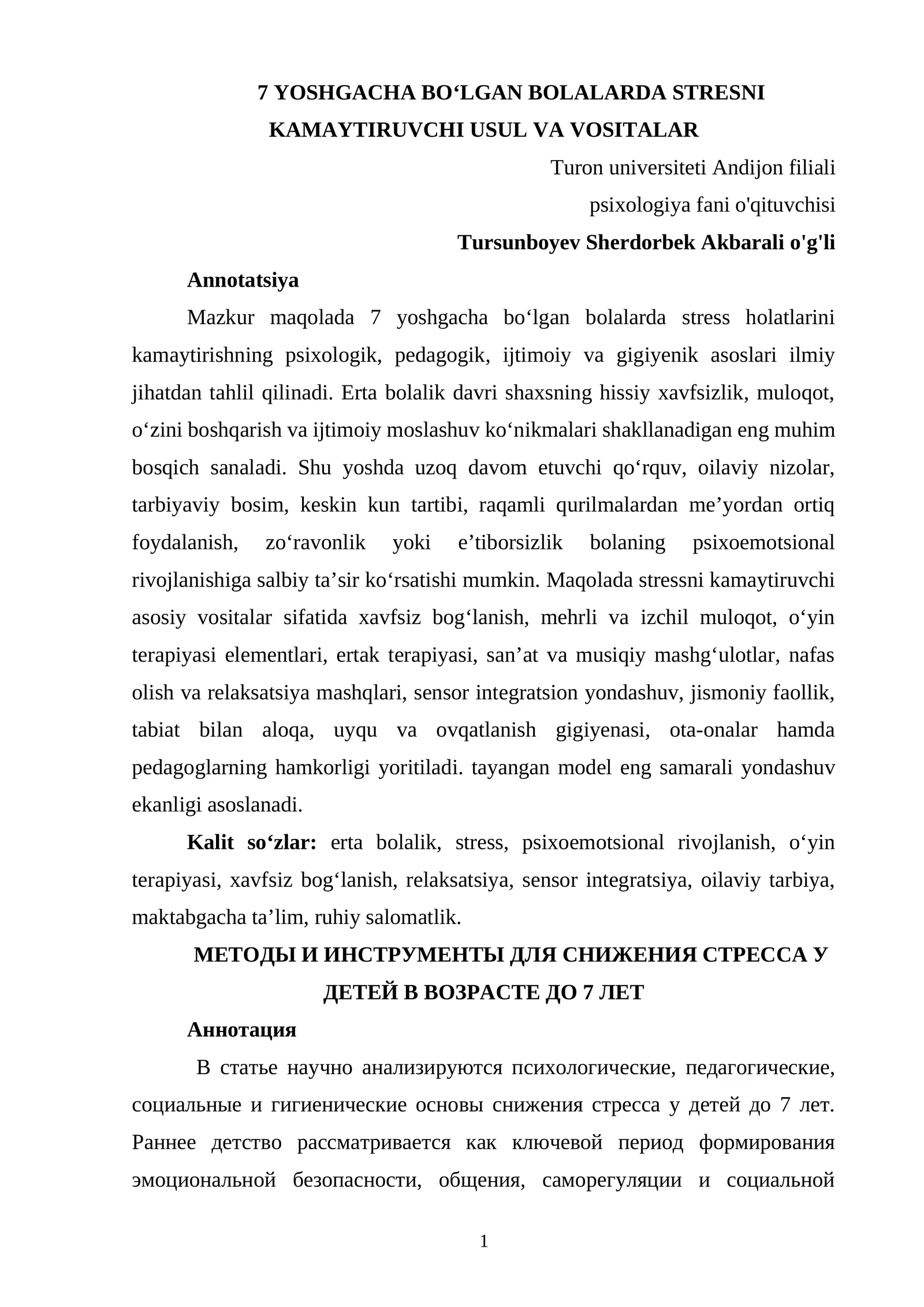 7 YOSHGACHA BO'LGAN BOLALARDA STRESNI KAMAYTIRUVCHI USUL VA VOSITALAR

Turon universiteti Andijon filiali
psixologiya fani o'qituvchisi
Tursunboyev Sherdorbek Akbarali o'g'li

Annotatsiya

Mazkur maqolada 7 yoshgacha bo'lgan bolalarda stress holatlarini kamaytirishning psixologik, pedagogik, ijtimoiy va gigiyenik asoslari ilmiy jihatdan tahlil qilinadi. Erta bolalik davri shaxsning hissiy xavfsizlik, muloqot, o'zini boshqarish va ijtimoiy moslashuv ko'nikmalari shakllanadigan eng muhim bosqich sanaladi. Shu yoshda uzoq davom etuvchi qo'rquv, oilaviy nizolar, tarbiyaviy bosim, keskin kun tartibi, raqamli qurilmalardan me'yordan ortiq foydalanish, zo'ravonlik yoki e'tiborsizlik bolaning psixoemotsional rivojlanishiga salbiy ta'sir ko'rsatishi mumkin. Maqolada stressni kamaytiruvchi asosiy vositalar sifatida xavfsiz bog'lanish, mehrli va izchil muloqot, o'yin terapiyasi elementlari, ertak terapiyasi, san'at va musiqiy mashg'ulotlar, nafas olish va relaksatsiya mashqlari, sensor integratsion yondashuv, jismoniy faollik, tabiat bilan aloqa, uyqu va ovqatlanish gigiyenasi, ota-onalar hamda pedagoglarning hamkorligi yoritiladi. tayangan model eng samarali yondashuv ekanligi asoslanadi.

Kalit so'zlar: erta bolalik, stress, psixoemotsional rivojlanish, o'yin terapiyasi, xavfsiz bog'lanish, relaksatsiya, sensor integratsiya, oilaviy tarbiya, maktabgacha ta'lim, ruhiy salomatlik.

МЕТОДЫ И ИНСТРУМЕНТЫ ДЛЯ СНИЖЕНИЯ СТРЕССА У ДЕТЕЙ В ВОЗРАСТЕ ДО 7 ЛЕТ

Аннотация

В статье научно анализируются психологические, педагогические, социальные и гигиенические основы снижения стресса у детей до 7 лет. Раннее детство рассматривается как ключевой период формирования эмоциональной безопасности, общения, саморегуляции и социальной

1